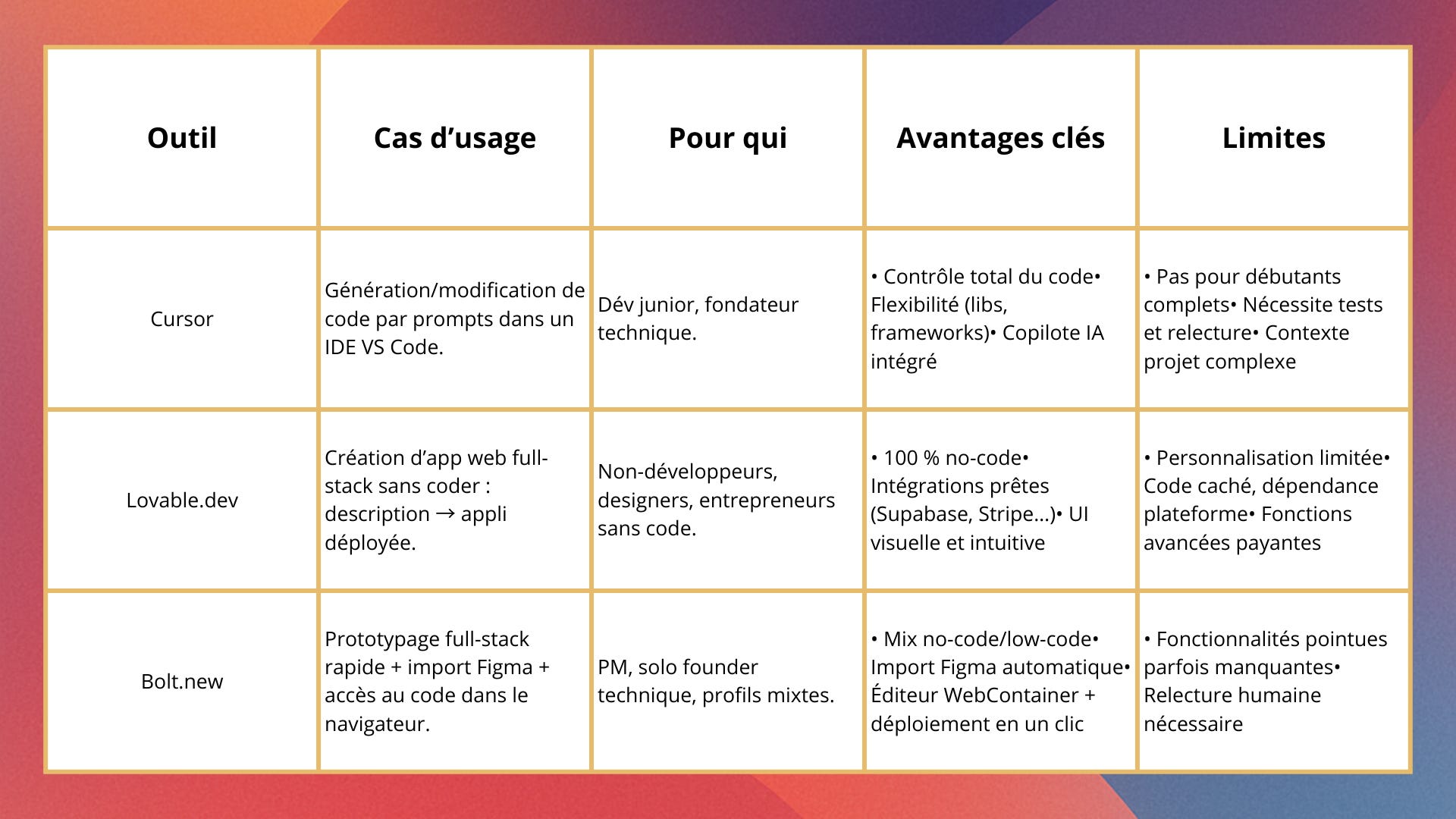 | Outil | Cas d’usage | Pour qui | Avantages clés | Limites |
|---|---|---|---|---|
| Cursor | Génération/modification de code par prompts dans un IDE VS Code. | Dév junior, fondateur technique. | • Contrôle total du code• Flexibilité (libs, frameworks)• Copilote IA intégré | • Pas pour débutants complets• Nécessite tests et relecture• Contexte projet complexe |
| Lovable.dev | Création d’app web full-stack sans coder : description → appli déployée. | Non-développeurs, designers, entrepreneurs sans code. | • 100 % no-code• Intégrations prêtes (Supabase, Stripe…)• UI visuelle et intuitive | • Personnalisation limitée• Code caché, dépendance plateforme• Fonctions avancées payantes |
| Bolt.new | Prototypage full-stack rapide + import Figma + accès au code dans le navigateur. | PM, solo founder technique, profils mixtes. | • Mix no-code/low-code• Import Figma automatique• Éditeur WebContainer + déploiement en un clic | • Fonctionnalités pointues parfois manquantes• Relecture humaine nécessaire |